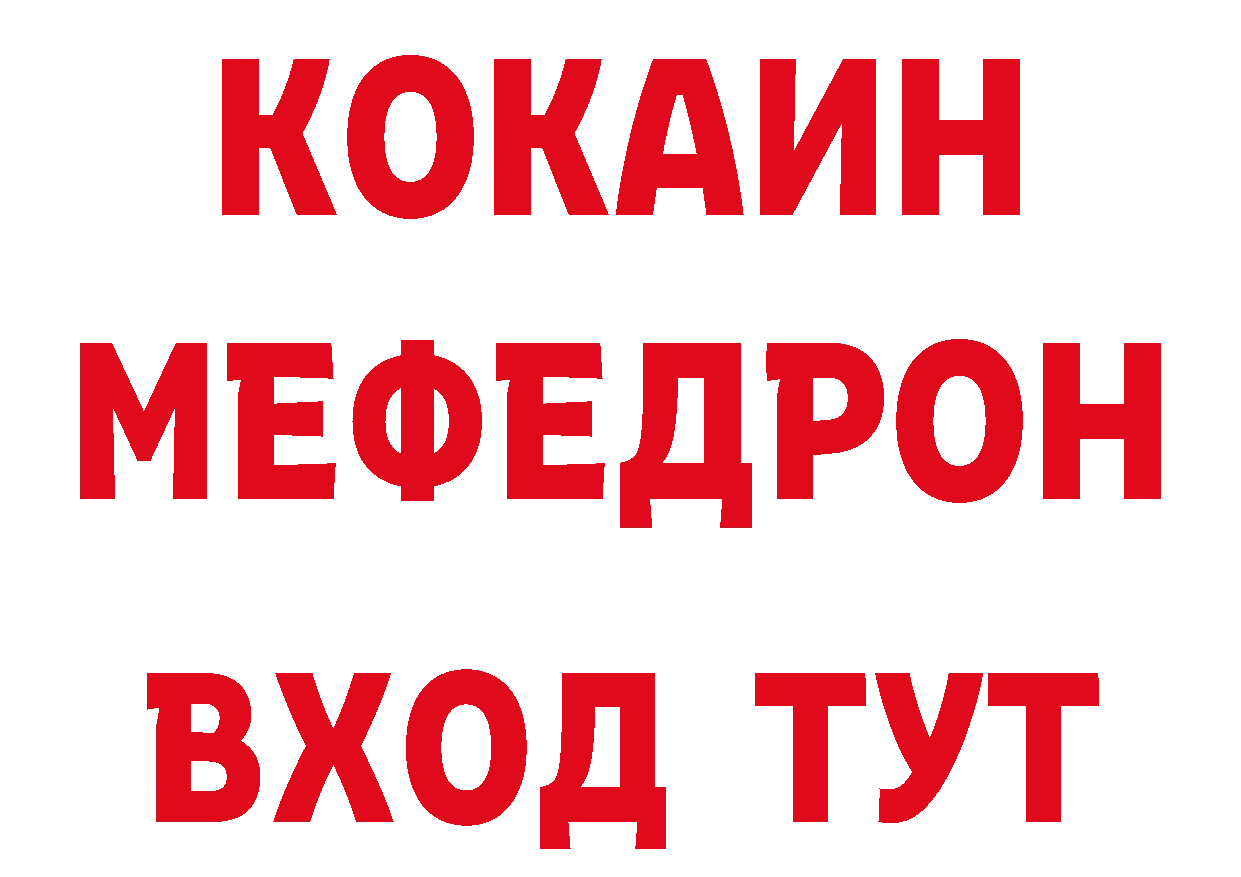 КОКАИН
МЕФЕДРОН
ВХОД ТУТ